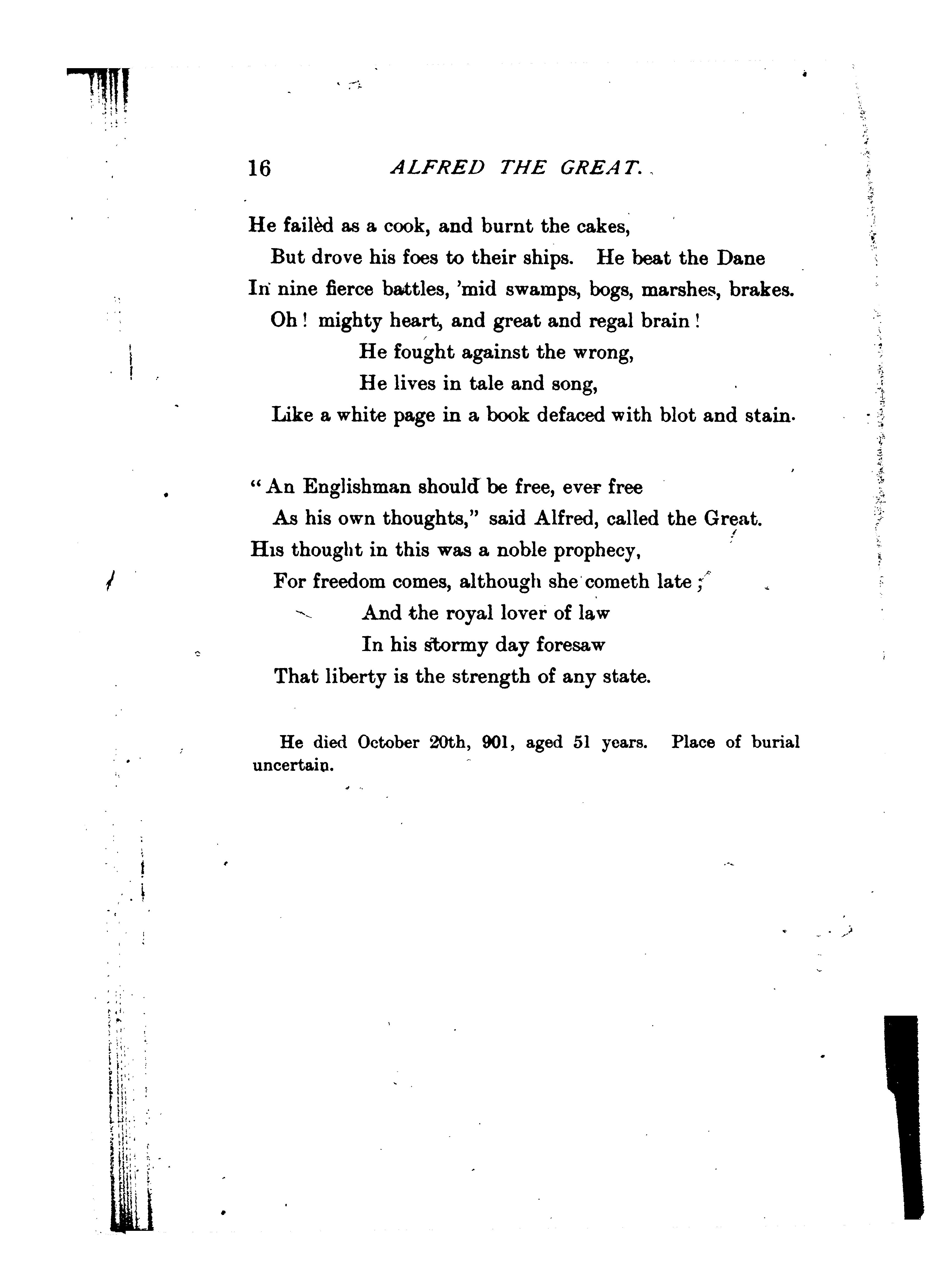 16 ALFRED THE GREAT.

He failèd as a cook, and burnt the cakes,
But drove his foes to their ships. He beat the Dane
In nine fierce battles, 'mid swamps, bogs, marshes, brakes.
Oh! mighty heart, and great and regal brain!
He fought against the wrong,
He lives in tale and song,
Like a white page in a book defaced with blot and stain.

"An Englishman should be free, ever free
As his own thoughts," said Alfred, called the Great.
His thought in this was a noble prophecy,
For freedom comes, although she cometh late;
And the royal lover of law
In his stormy day foresaw
That liberty is the strength of any state.

He died October 20th, 901, aged 51 years. Place of burial uncertain.